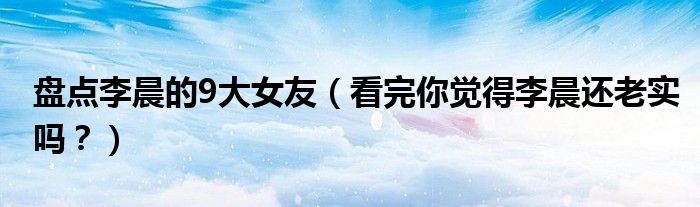 盘点李晨的9大女友（看完你觉得李晨还老实吗？）